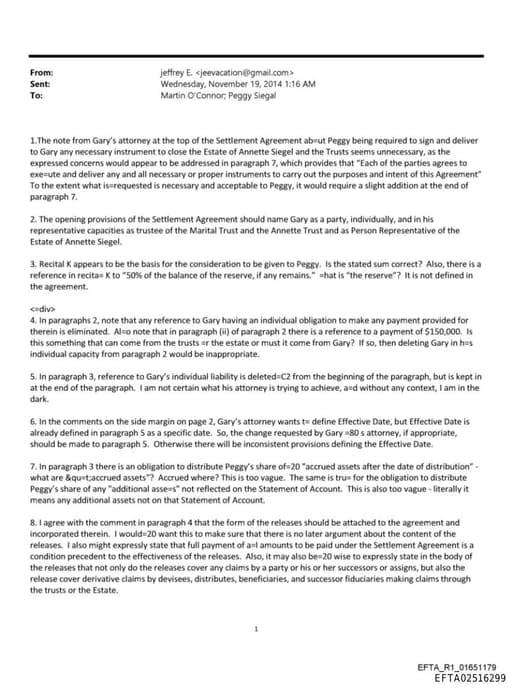 From: jeffrey E. <jeevacation@gmail.com>
Sent: Wednesday, November 19, 2014 1:16 AM
To: Martin O'Connor; Peggy Siegal

1.The note from Gary's attorney at the top of the Settlement Agreement ab=ut Peggy being required to sign and deliver to Gary any necessary instrument to close the Estate of Annette Siegel and the Trusts seems unnecessary, as the expressed concerns would appear to be addressed in paragraph 7, which provides that "Each of the parties agrees to exe=ute and deliver any and all necessary or proper instruments to carry out the purposes and intent of this Agreement" To the extent what is=requested is necessary and acceptable to Peggy, it would require a slight addition at the end of paragraph 7.

2. The opening provisions of the Settlement Agreement should name Gary as a party, individually, and in his representative capacities as trustee of the Marital Trust and the Annette Trust and as Person Representative of the Estate of Annette Siegel.

3. Recital K appears to be the basis for the consideration to be given to Peggy. Is the stated sum correct? Also, there is a reference in recita= K to "50% of the balance of the reserve, if any remains." =hat is "the reserve"? It is not defined in the agreement.

<=div>
4. In paragraphs 2, note that any reference to Gary having an individual obligation to make any payment provided for therein is eliminated. Al=o note that in paragraph (ii) of paragraph 2 there is a reference to a payment of $150,000. Is this something that can come from the trusts =r the estate or must it come from Gary? If so, then deleting Gary in h=s individual capacity from paragraph 2 would be inappropriate.

5. In paragraph 3, reference to Gary's individual liability is deleted=C2 from the beginning of the paragraph, but is kept in at the end of the paragraph. I am not certain what his attorney is trying to achieve, a=d without any context, I am in the dark.

6. In the comments on the side margin on page 2, Gary's attorney wants t= define Effective Date, but Effective Date is already defined in paragraph 5 as a specific date. So, the change requested by Gary =80 s attorney, if appropriate, should be made to paragraph 5. Otherwise there will be inconsistent provisions defining the Effective Date.

7. In paragraph 3 there is an obligation to distribute Peggy's share of=20 "accrued assets after the date of distribution" - what are &qu=t;accrued assets"? Accrued where? This is too vague. The same is tru= for the obligation to distribute Peggy's share of any "additional asse=s" not reflected on the Statement of Account. This is also too vague - literally it means any additional assets not on that Statement of Account.

8. I agree with the comment in paragraph 4 that the form of the releases should be attached to the agreement and incorporated therein. I would=20 want this to make sure that there is no later argument about the content of the releases. I also might expressly state that full payment of a=l amounts to be paid under the Settlement Agreement is a condition precedent to the effectiveness of the releases. Also, it may also be=20 wise to expressly state in the body of the releases that not only do the releases cover any claims by a party or his or her successors or assigns, but also the release cover derivative claims by devisees, distributes, beneficiaries, and successor fiduciaries making claims through the trusts or the Estate.

1

EFTA_R1_01651179
EFTA02516299